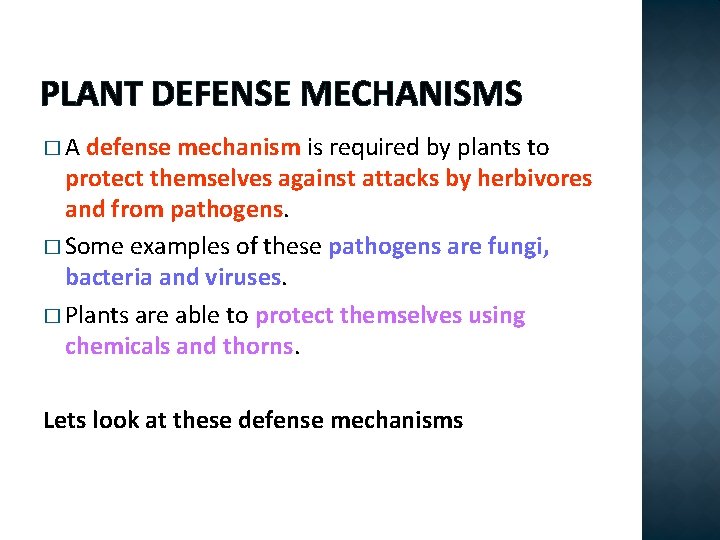 PLANT DEFENSE MECHANISMS

□ A defense mechanism is required by plants to protect themselves against attacks by herbivores and from pathogens.

□ Some examples of these pathogens are fungi, bacteria and viruses.

□ Plants are able to protect themselves using chemicals and thorns.

Lets look at these defense mechanisms